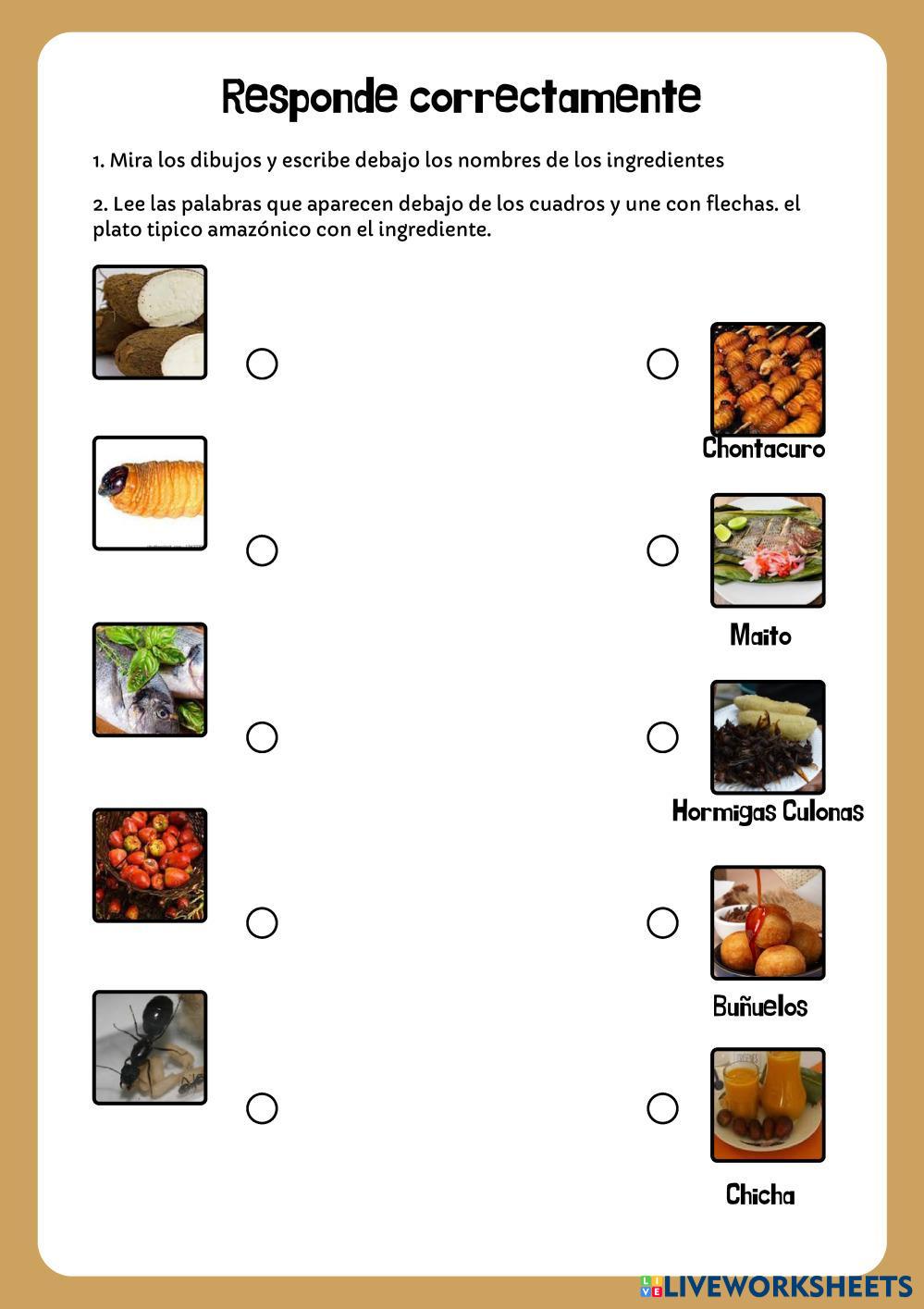 Responde correctamente

1. Mira los dibujos y escribe debajo los nombres de los ingredientes

2. Lee las palabras que aparecen debajo de los cuadros y une con flechas. el plato tipico amazónico con el ingrediente.

Chontacuro

Maito

Hormigas Culonas

Buñuelos

Chicha

LIVEWORKSHEETS